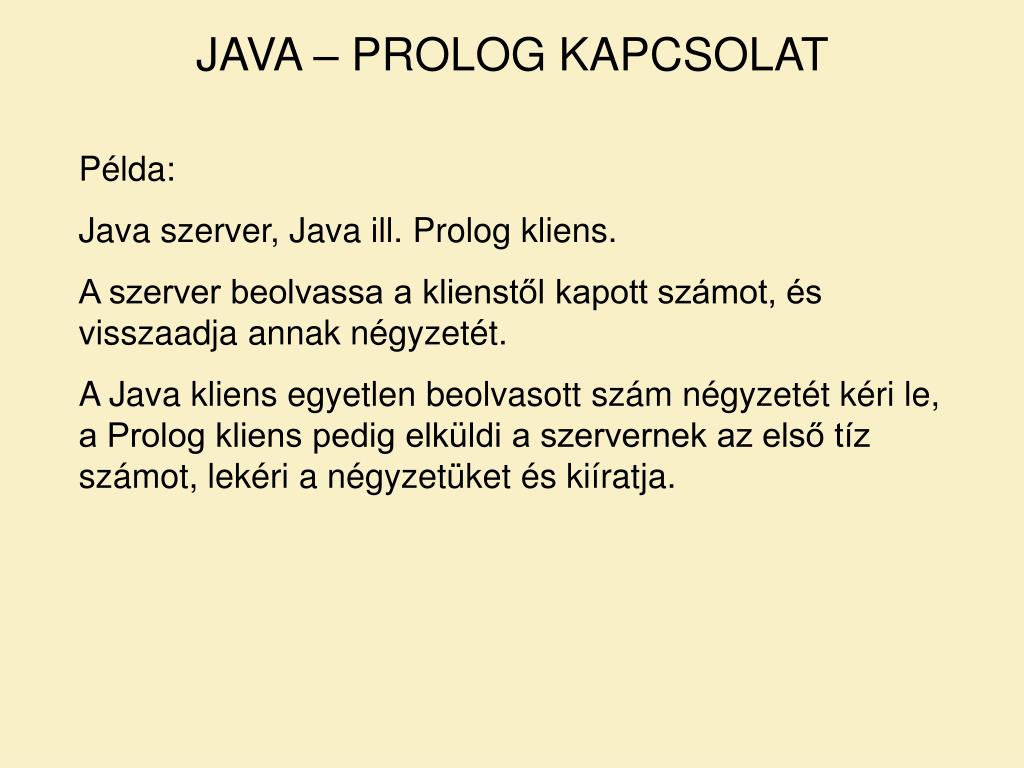 JAVA – PROLOG KAPCSOLAT

Példa:

Java szerver, Java ill. Prolog kliens.

A szerver beolvassa a klienstől kapott számot, és visszaadja annak négyzetét.

A Java kliens egyetlen beolvasott szám négyzetét kéri le, a Prolog kliens pedig elküldi a szervernek az első tíz számot, lekéri a négyzetüket és kiíratja.